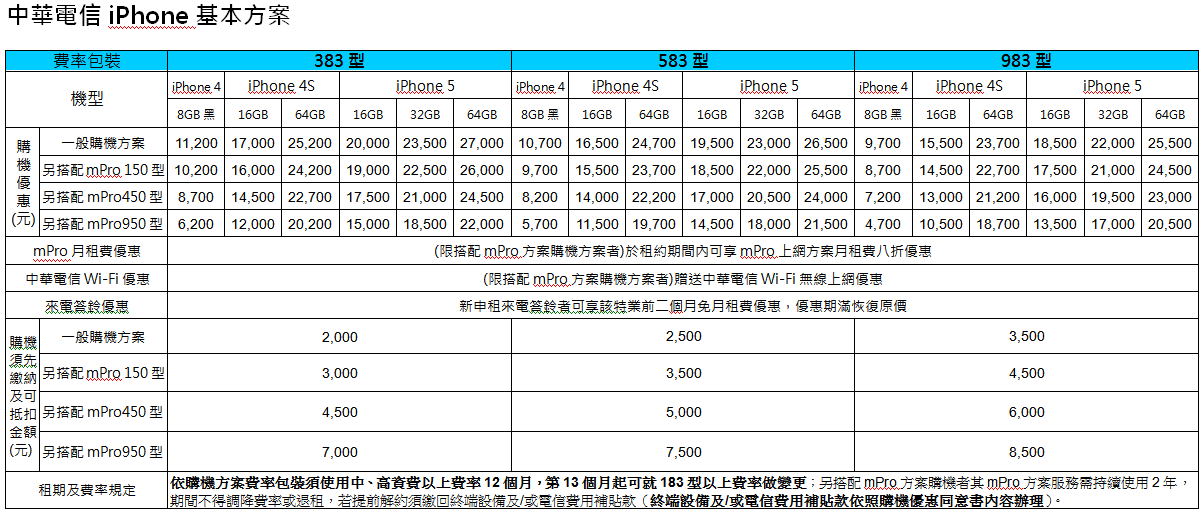 中華電信 iPhone 基本方案

| 費率包裝 | | 383 型 | | | | | | 583 型 | | | | | | 983 型 | | | | | |
|---|---|---|---|---|---|---|---|---|---|---|---|---|---|---|---|---|---|---|---|
| 機型 | | iPhone 4 | iPhone 4S | | iPhone 5 | | | iPhone 4 | iPhone 4S | | iPhone 5 | | | iPhone 4 | iPhone 4S | | iPhone 5 | | |
| | | 8GB 黑 | 16GB | 64GB | 16GB | 32GB | 64GB | 8GB 黑 | 16GB | 64GB | 16GB | 32GB | 64GB | 8GB 黑 | 16GB | 64GB | 16GB | 32GB | 64GB |
| 購機優惠(元) | 一般購機方案 | 11,200 | 17,000 | 25,200 | 20,000 | 23,500 | 27,000 | 10,700 | 16,500 | 24,700 | 19,500 | 23,000 | 26,500 | 9,700 | 15,500 | 23,700 | 18,500 | 22,000 | 25,500 |
| | 另搭配 mPro 150 型 | 10,200 | 16,000 | 24,200 | 19,000 | 22,500 | 26,000 | 9,700 | 15,500 | 23,700 | 18,500 | 22,000 | 25,500 | 8,700 | 14,500 | 22,700 | 17,500 | 21,000 | 24,500 |
| | 另搭配 mPro450 型 | 8,700 | 14,500 | 22,700 | 17,500 | 21,000 | 24,500 | 8,200 | 14,000 | 22,200 | 17,000 | 20,500 | 24,000 | 7,200 | 13,000 | 21,200 | 16,000 | 19,500 | 23,000 |
| | 另搭配 mPro950 型 | 6,200 | 12,000 | 20,200 | 15,000 | 18,500 | 22,000 | 5,700 | 11,500 | 19,700 | 14,500 | 18,000 | 21,500 | 4,700 | 10,500 | 18,700 | 13,500 | 17,000 | 20,500 |
| mPro 月租費優惠 | | (限搭配 mPro 方案購機方案者)於租約期間內可享 mPro 上網方案月租費八折優惠 | | | | | | | | | | | | | | | | | |
| 中華電信 Wi-Fi 優惠 | | (限搭配 mPro 方案購機方案者)贈送中華電信 Wi-Fi 無線上網優惠 | | | | | | | | | | | | | | | | | |
| 來電答鈴優惠 | | 新申租來電答鈴者可享該特業前二個月免月租費優惠，優惠期滿恢復原價 | | | | | | | | | | | | | | | | | |
| 購機須先繳納及可抵扣金額(元) | 一般購機方案 | 2,000 | | | | | | 2,500 | | | | | | 3,500 | | | | | |
| | 另搭配 mPro 150 型 | 3,000 | | | | | | 3,500 | | | | | | 4,500 | | | | | |
| | 另搭配 mPro450 型 | 4,500 | | | | | | 5,000 | | | | | | 6,000 | | | | | |
| | 另搭配 mPro950 型 | 7,000 | | | | | | 7,500 | | | | | | 8,500 | | | | | |
| 租期及費率規定 | | 依購機方案費率包裝須使用中、高資費以上費率 12 個月，第 13 個月起可就 183 型以上費率做變更；另搭配 mPro 方案購機者其 mPro 方案服務需持續使用 2 年，期間不得調降費率或退租，若提前解約須繳回終端設備及/或電信費用補貼款(終端設備及/或電信費用補貼款依照購機優惠同意書內容辦理)。 | | | | | | | | | | | | | | | | | |